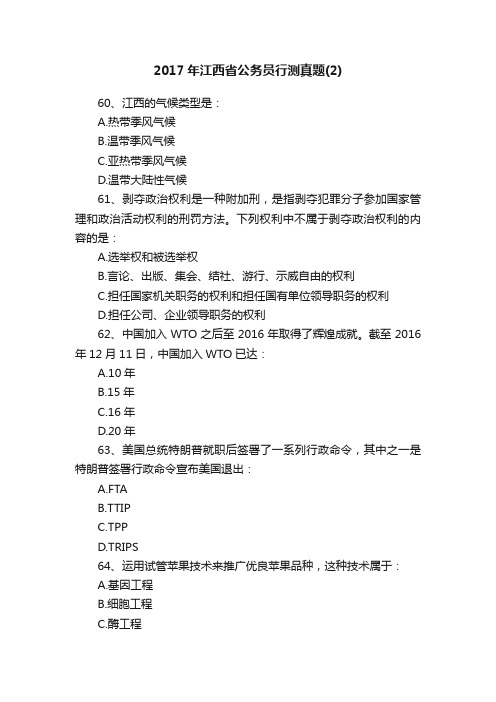 2017 年江西省公务员行测真题(2)

60、江西的气候类型是：

A.热带季风气候

B.温带季风气候

C.亚热带季风气候

D.温带大陆性气候

61、剥夺政治权利是一种附加刑，是指剥夺犯罪分子参加国家管理和政治活动权利的刑罚方法。下列权利中不属于剥夺政治权利的内容的是：

A.选举权和被选举权

B.言论、出版、集会、结社、游行、示威自由的权利

C.担任国家机关职务的权利和担任国有单位领导职务的权利

D.担任公司、企业领导职务的权利

62、中国加入 WTO 之后至 2016 年取得了辉煌成就。截至 2016 年 12 月 11 日，中国加入 WTO 已达：

A.10 年

B.15 年

C.16 年

D.20 年

63、美国总统特朗普就职后签署了一系列行政命令，其中之一是特朗普签署行政命令宣布美国退出：

A.FTA

B.TTIP

C.TPP

D.TRIPS

64、运用试管苹果技术来推广优良苹果品种，这种技术属于：

A.基因工程

B.细胞工程

C.酶工程